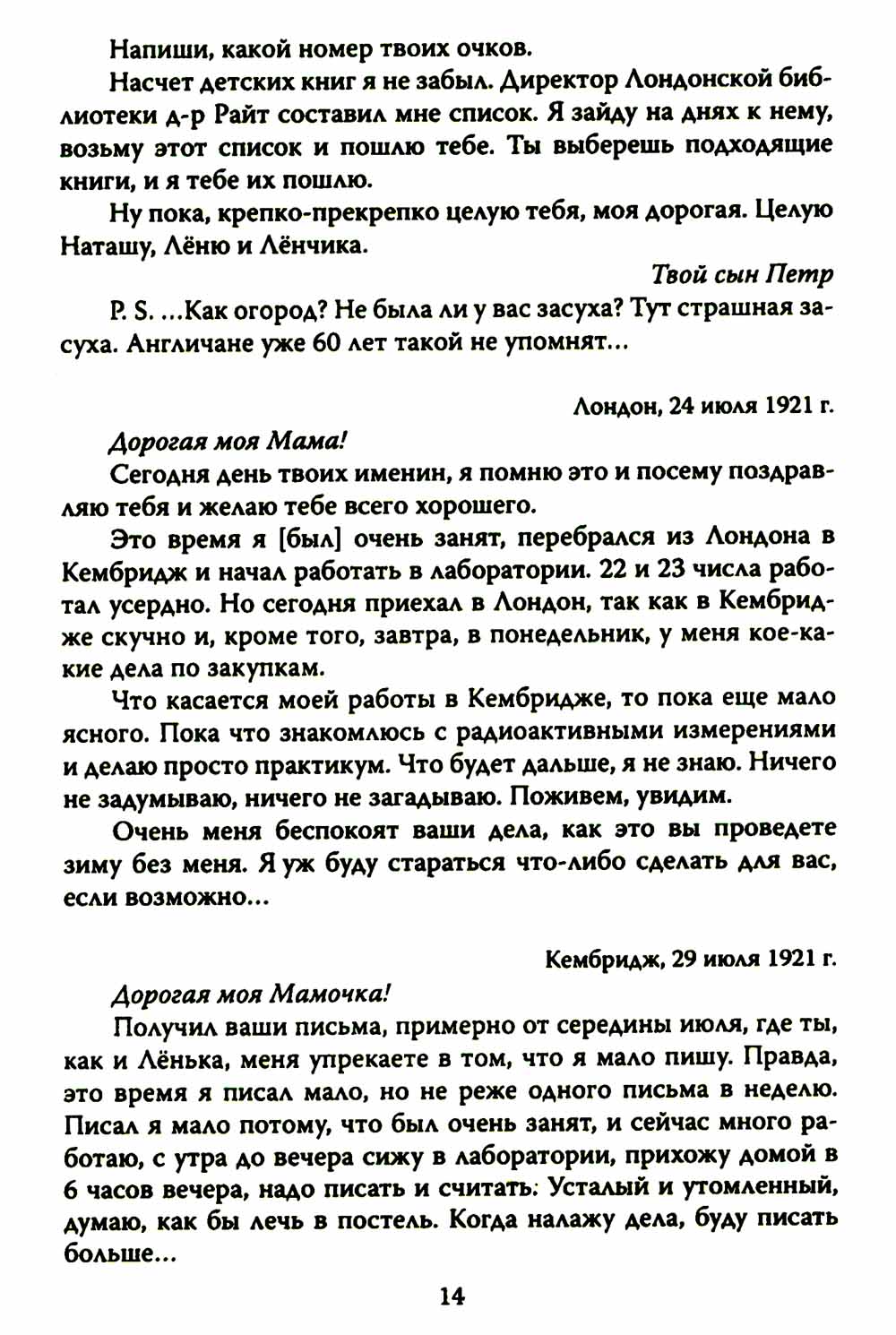 Напиши, какой номер твоих очков.

Насчет детских книг я не забыл. Директор Лондонской библиотеки д-р Райт составил мне список. Я зайду на днях к нему, возьму этот список и пошлю тебе. Ты выберешь подходящие книги, и я тебе их пошлю.

Ну пока, крепко-прекрепко целую тебя, моя дорогая. Целую Наташу, Лёню и Лёнчика.

Твой сын Петр

P. S. ...Как огород? Не была ли у вас засуха? Тут страшная засуха. Англичане уже 60 лет такой не упомнят...

Лондон, 24 июля 1921 г.

Дорогая моя Мама!

Сегодня день твоих именин, я помню это и посему поздравляю тебя и желаю тебе всего хорошего.

Это время я [был] очень занят, перебрался из Лондона в Кембридж и начал работать в лаборатории. 22 и 23 числа работал усердно. Но сегодня приехал в Лондон, так как в Кембридже скучно и, кроме того, завтра, в понедельник, у меня кое-какие дела по закупкам.

Что касается моей работы в Кембридже, то пока еще мало ясного. Пока что знакомлюсь с радиоактивными измерениями и делаю просто практикум. Что будет дальше, я не знаю. Ничего не задумываю, ничего не загадываю. Поживем, увидим.

Очень меня беспокоят ваши дела, как это вы проведете зиму без меня. Я уж буду стараться что-либо сделать для вас, если возможно...

Кембридж, 29 июля 1921 г.

Дорогая моя Мамочка!

Получил ваши письма, примерно от середины июля, где ты, как и Лёнька, меня упрекаете в том, что я мало пишу. Правда, это время я писал мало, но не реже одного письма в неделю. Писал я мало потому, что был очень занят, и сейчас много работаю, с утра до вечера сижу в лаборатории, прихожу домой в 6 часов вечера, надо писать и считать. Усталый и утомленный, думаю, как бы лечь в постель. Когда налажу дела, буду писать больше...

14